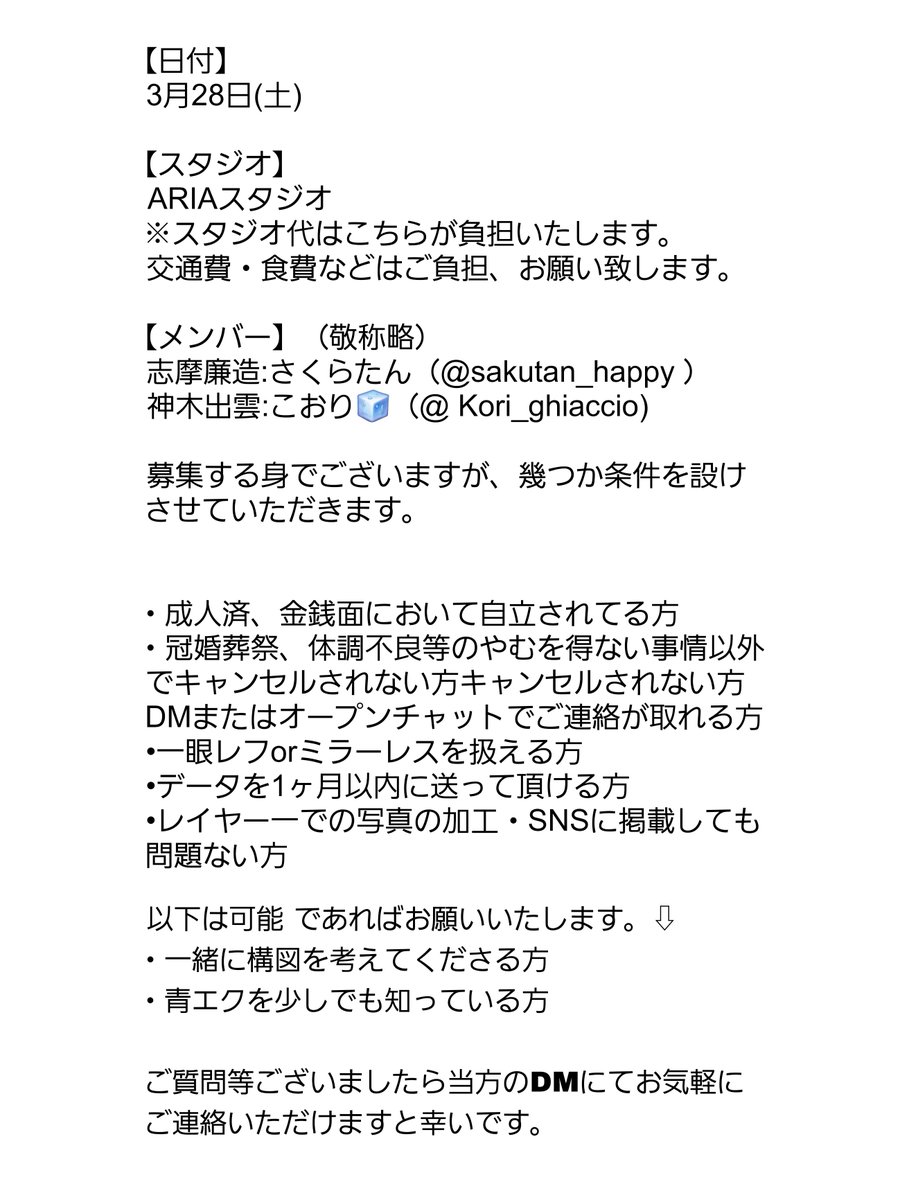 【日付】
3月28日(土)

【スタジオ】
ARIAスタジオ
※スタジオ代はこちらが負担いたします。
交通費・食費などはご負担、お願い致します。

【メンバー】（敬称略）
志摩廉造:さくらたん（@sakutan_happy ）
神木出雲:こおり🧊（@ Kori_ghiaccio)

募集する身でございますが、幾つか条件を設けさせていただきます。

・成人済、金銭面において自立されてる方
・冠婚葬祭、体調不良等のやむを得ない事情以外でキャンセルされない方キャンセルされない方
DMまたはオープンチャットでご連絡が取れる方
•一眼レフorミラーレスを扱える方
•データを1ヶ月以内に送って頂ける方
•レイヤー一での写真の加工・SNSに掲載しても問題ない方

以下は可能 であればお願いいたします。⇩
・一緒に構図を考えてくださる方
・青エクを少しでも知っている方

ご質問等ございましたら当方のDMにてお気軽にご連絡いただけますと幸いです。